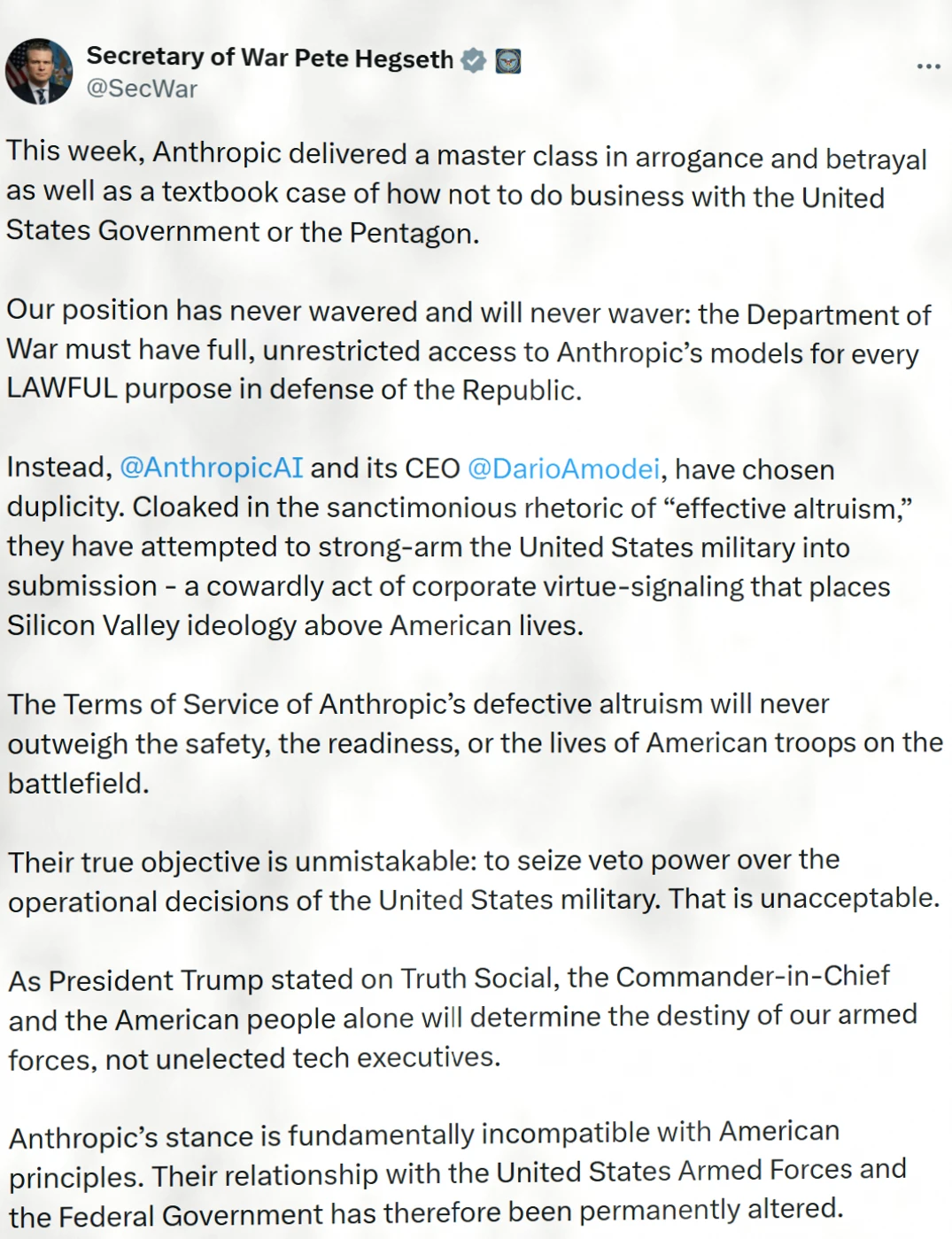 Secretary of War Pete Hegseth
@SecWar

This week, Anthropic delivered a master class in arrogance and betrayal as well as a textbook case of how not to do business with the United States Government or the Pentagon.

Our position has never wavered and will never waver: the Department of War must have full, unrestricted access to Anthropic's models for every LAWFUL purpose in defense of the Republic.

Instead, @AnthropicAI and its CEO @DarioAmodei, have chosen duplicity. Cloaked in the sanctimonious rhetoric of "effective altruism," they have attempted to strong-arm the United States military into submission - a cowardly act of corporate virtue-signaling that places Silicon Valley ideology above American lives.

The Terms of Service of Anthropic's defective altruism will never outweigh the safety, the readiness, or the lives of American troops on the battlefield.

Their true objective is unmistakable: to seize veto power over the operational decisions of the United States military. That is unacceptable.

As President Trump stated on Truth Social, the Commander-in-Chief and the American people alone will determine the destiny of our armed forces, not unelected tech executives.

Anthropic's stance is fundamentally incompatible with American principles. Their relationship with the United States Armed Forces and the Federal Government has therefore been permanently altered.